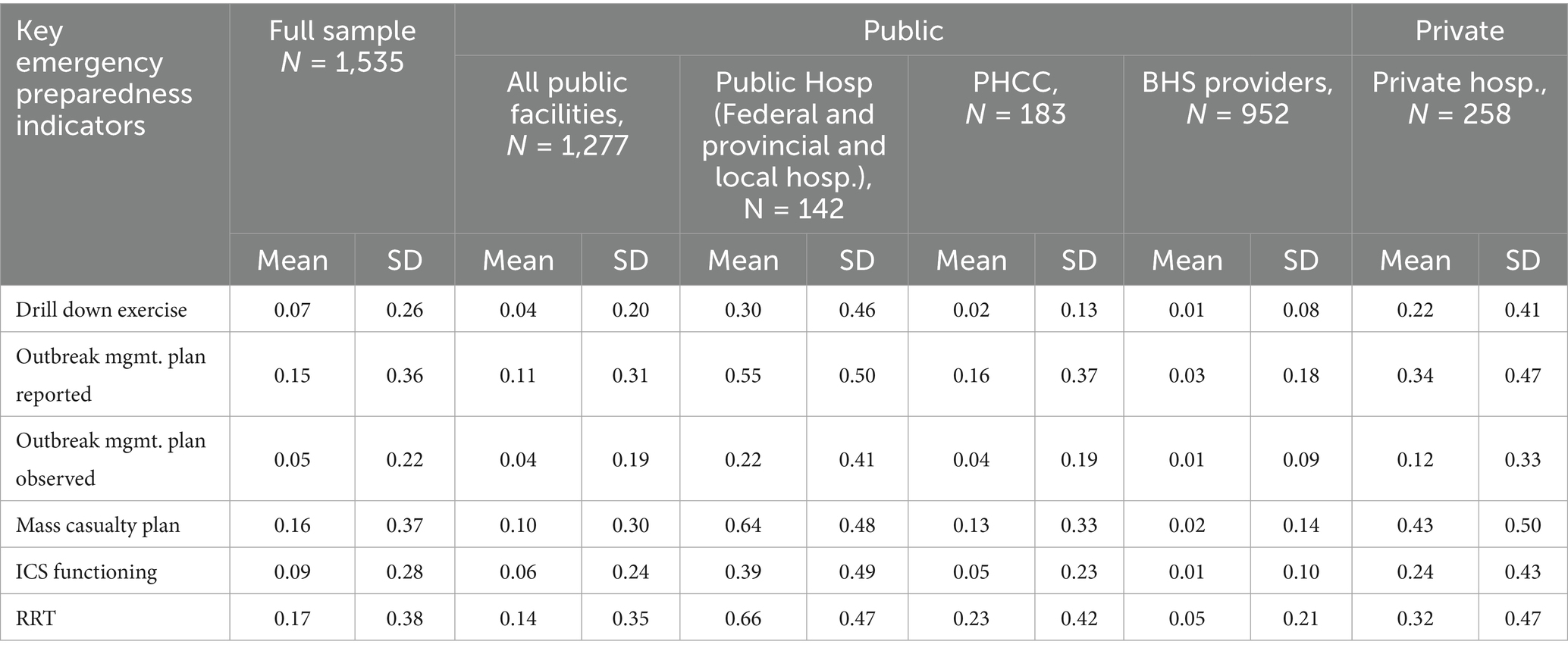 | Key emergency preparedness indicators | Full sample $N$ = 1,535 | | Public | | | | | | | | Private | |
|---|---|---|---|---|---|---|---|---|---|---|---|---|
| | | | All public facilities, $N$ = 1,277 | | Public Hosp (Federal and provincial and local hosp.), N = 142 | | PHCC, $N$ = 183 | | BHS providers, $N$ = 952 | | Private hosp., $N$ = 258 | |
| | Mean | SD | Mean | SD | Mean | SD | Mean | SD | Mean | SD | Mean | SD |
| Drill down exercise | 0.07 | 0.26 | 0.04 | 0.20 | 0.30 | 0.46 | 0.02 | 0.13 | 0.01 | 0.08 | 0.22 | 0.41 |
| Outbreak mgmt. plan reported | 0.15 | 0.36 | 0.11 | 0.31 | 0.55 | 0.50 | 0.16 | 0.37 | 0.03 | 0.18 | 0.34 | 0.47 |
| Outbreak mgmt. plan observed | 0.05 | 0.22 | 0.04 | 0.19 | 0.22 | 0.41 | 0.04 | 0.19 | 0.01 | 0.09 | 0.12 | 0.33 |
| Mass casualty plan | 0.16 | 0.37 | 0.10 | 0.30 | 0.64 | 0.48 | 0.13 | 0.33 | 0.02 | 0.14 | 0.43 | 0.50 |
| ICS functioning | 0.09 | 0.28 | 0.06 | 0.24 | 0.39 | 0.49 | 0.05 | 0.23 | 0.01 | 0.10 | 0.24 | 0.43 |
| RRT | 0.17 | 0.38 | 0.14 | 0.35 | 0.66 | 0.47 | 0.23 | 0.42 | 0.05 | 0.21 | 0.32 | 0.47 |